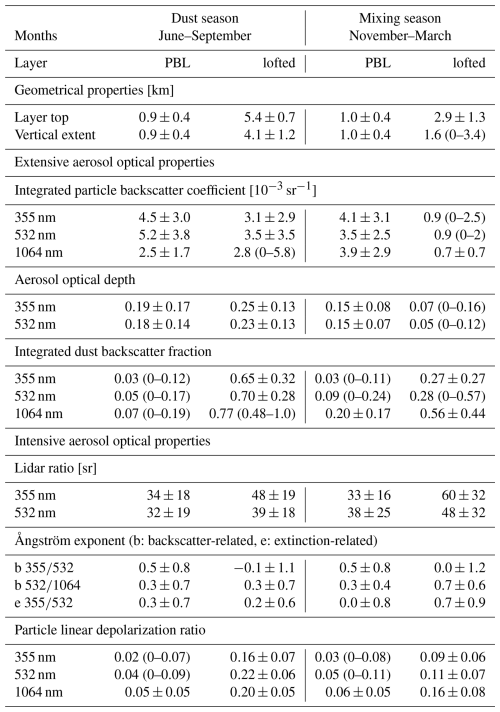 | Months | Dust season June–September | | Mixing season November–March | |
|---|---|---|---|---|
| Layer | PBL | lofted | PBL | lofted |
| Geometrical properties [km] | | | | |
| Layer top | $0.9 \pm 0.4$ | $5.4 \pm 0.7$ | $1.0 \pm 0.4$ | $2.9 \pm 1.3$ |
| Vertical extent | $0.9 \pm 0.4$ | $4.1 \pm 1.2$ | $1.0 \pm 0.4$ | 1.6 (0–3.4) |
| Extensive aerosol optical properties | | | | |
| Integrated particle backscatter coefficient [$10^{-3}$ sr$^{-1}$] | | | | |
| 355 nm | $4.5 \pm 3.0$ | $3.1 \pm 2.9$ | $4.1 \pm 3.1$ | 0.9 (0–2.5) |
| 532 nm | $5.2 \pm 3.8$ | $3.5 \pm 3.5$ | $3.5 \pm 2.5$ | 0.9 (0–2) |
| 1064 nm | $2.5 \pm 1.7$ | 2.8 (0–5.8) | $3.9 \pm 2.9$ | $0.7 \pm 0.7$ |
| Aerosol optical depth | | | | |
| 355 nm | $0.19 \pm 0.17$ | $0.25 \pm 0.13$ | $0.15 \pm 0.08$ | 0.07 (0–0.16) |
| 532 nm | $0.18 \pm 0.14$ | $0.23 \pm 0.13$ | $0.15 \pm 0.07$ | 0.05 (0–0.12) |
| Integrated dust backscatter fraction | | | | |
| 355 nm | 0.03 (0–0.12) | $0.65 \pm 0.32$ | 0.03 (0–0.11) | $0.27 \pm 0.27$ |
| 532 nm | 0.05 (0–0.17) | $0.70 \pm 0.28$ | 0.09 (0–0.24) | 0.28 (0–0.57) |
| 1064 nm | 0.07 (0–0.19) | 0.77 (0.48–1.0) | $0.20 \pm 0.17$ | $0.56 \pm 0.44$ |
| Intensive aerosol optical properties | | | | |
| Lidar ratio [sr] | | | | |
| 355 nm | $34 \pm 18$ | $48 \pm 19$ | $33 \pm 16$ | $60 \pm 32$ |
| 532 nm | $32 \pm 19$ | $39 \pm 18$ | $38 \pm 25$ | $48 \pm 32$ |
| Ångström exponent (b: backscatter-related, e: extinction-related) | | | | |
| b 355/532 | $0.5 \pm 0.8$ | $-0.1 \pm 1.1$ | $0.5 \pm 0.8$ | $0.0 \pm 1.2$ |
| b 532/1064 | $0.3 \pm 0.7$ | $0.3 \pm 0.7$ | $0.3 \pm 0.4$ | $0.7 \pm 0.6$ |
| e 355/532 | $0.3 \pm 0.7$ | $0.2 \pm 0.6$ | $0.0 \pm 0.8$ | $0.7 \pm 0.9$ |
| Particle linear depolarization ratio | | | | |
| 355 nm | 0.02 (0–0.07) | $0.16 \pm 0.07$ | 0.03 (0–0.08) | $0.09 \pm 0.06$ |
| 532 nm | 0.04 (0–0.09) | $0.22 \pm 0.06$ | 0.05 (0–0.11) | $0.11 \pm 0.07$ |
| 1064 nm | $0.05 \pm 0.05$ | $0.20 \pm 0.05$ | $0.06 \pm 0.05$ | $0.16 \pm 0.08$ |